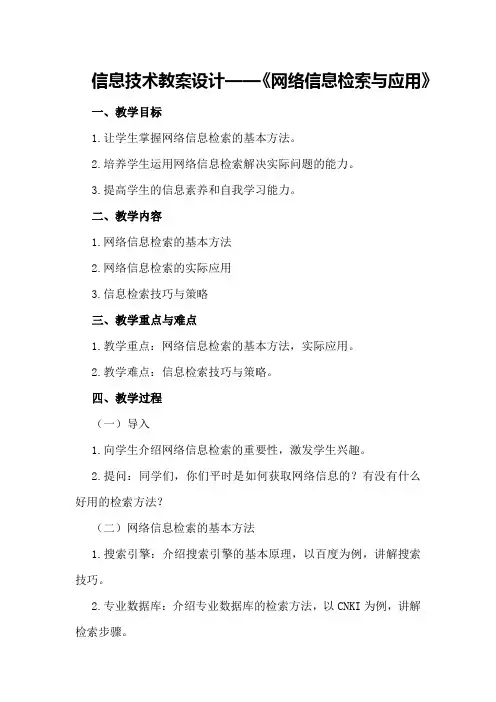 信息技术教案设计——《网络信息检索与应用》

一、教学目标

1.让学生掌握网络信息检索的基本方法。

2.培养学生运用网络信息检索解决实际问题的能力。

3.提高学生的信息素养和自我学习能力。

二、教学内容

1.网络信息检索的基本方法

2.网络信息检索的实际应用

3.信息检索技巧与策略

三、教学重点与难点

1.教学重点：网络信息检索的基本方法，实际应用。

2.教学难点：信息检索技巧与策略。

四、教学过程

（一）导入

1.向学生介绍网络信息检索的重要性，激发学生兴趣。

2.提问：同学们，你们平时是如何获取网络信息的？有没有什么好用的检索方法？

（二）网络信息检索的基本方法

1.搜索引擎：介绍搜索引擎的基本原理，以百度为例，讲解搜索技巧。

2.专业数据库：介绍专业数据库的检索方法，以CNKI为例，讲解检索步骤。